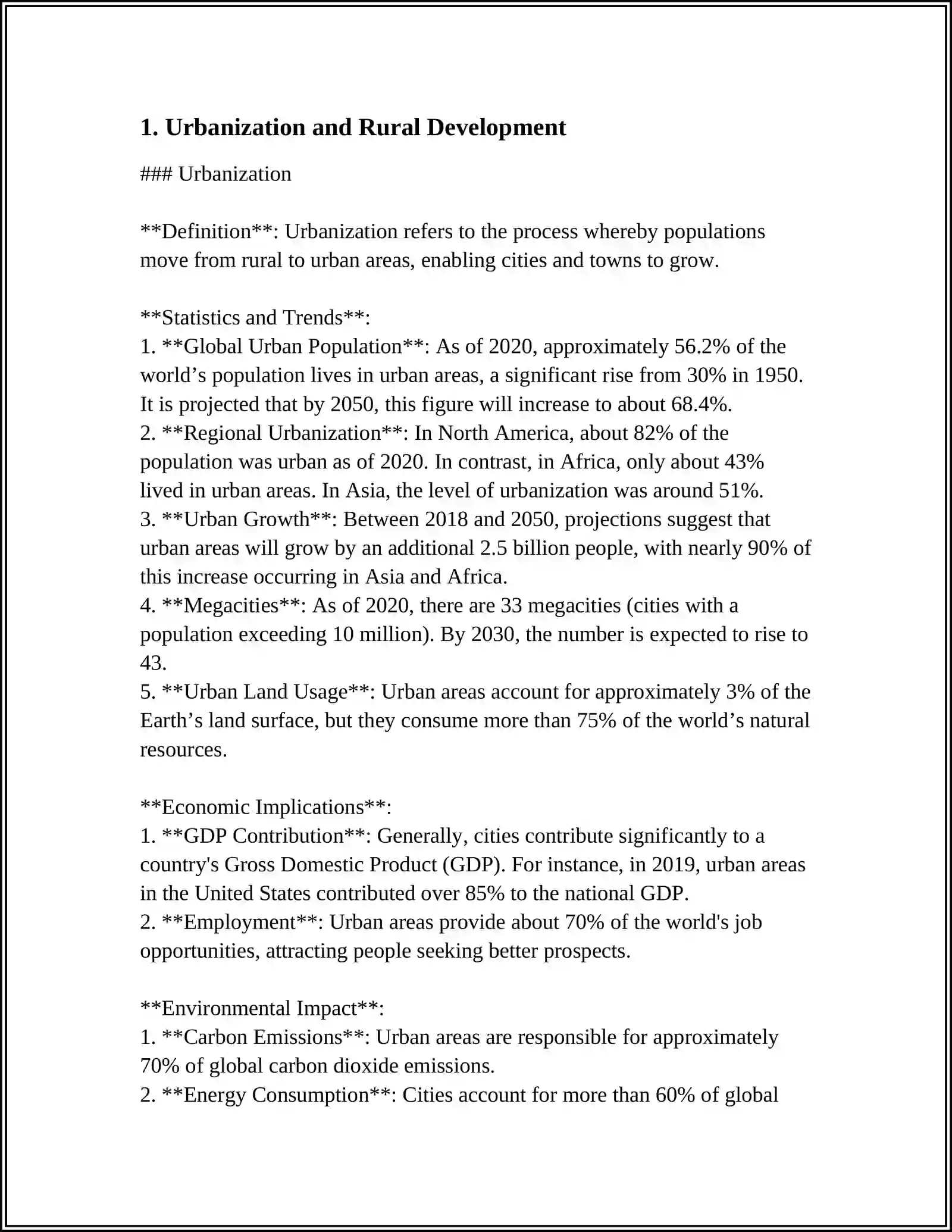 1. Urbanization and Rural Development

### Urbanization

**Definition**: Urbanization refers to the process whereby populations move from rural to urban areas, enabling cities and towns to grow.

**Statistics and Trends**:
1. **Global Urban Population**: As of 2020, approximately 56.2% of the world's population lives in urban areas, a significant rise from 30% in 1950. It is projected that by 2050, this figure will increase to about 68.4%.
2. **Regional Urbanization**: In North America, about 82% of the population was urban as of 2020. In contrast, in Africa, only about 43% lived in urban areas. In Asia, the level of urbanization was around 51%.
3. **Urban Growth**: Between 2018 and 2050, projections suggest that urban areas will grow by an additional 2.5 billion people, with nearly 90% of this increase occurring in Asia and Africa.
4. **Megacities**: As of 2020, there are 33 megacities (cities with a population exceeding 10 million). By 2030, the number is expected to rise to 43.
5. **Urban Land Usage**: Urban areas account for approximately 3% of the Earth's land surface, but they consume more than 75% of the world's natural resources.

**Economic Implications**:
1. **GDP Contribution**: Generally, cities contribute significantly to a country's Gross Domestic Product (GDP). For instance, in 2019, urban areas in the United States contributed over 85% to the national GDP.
2. **Employment**: Urban areas provide about 70% of the world's job opportunities, attracting people seeking better prospects.

**Environmental Impact**:
1. **Carbon Emissions**: Urban areas are responsible for approximately 70% of global carbon dioxide emissions.
2. **Energy Consumption**: Cities account for more than 60% of global